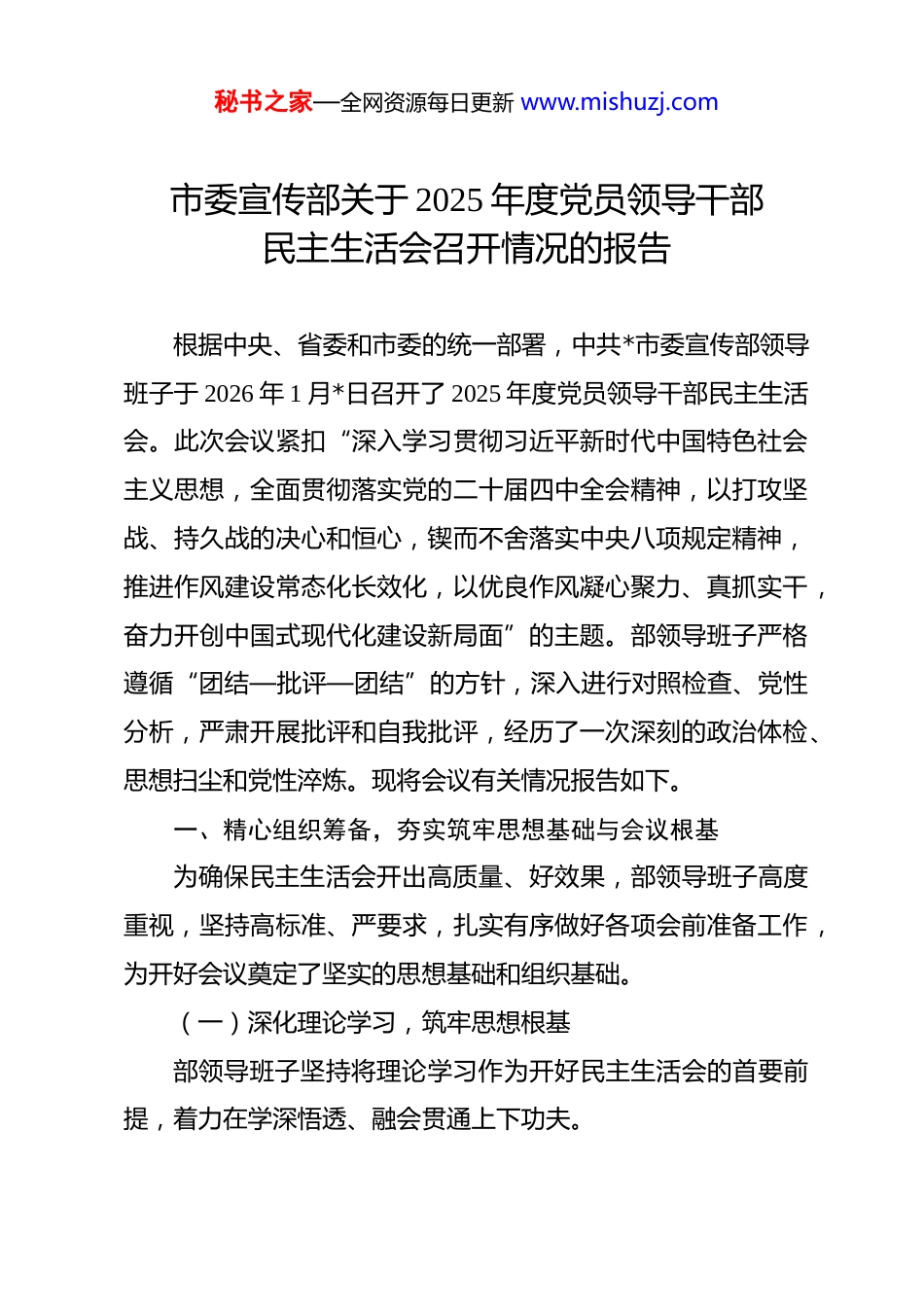 秘书之家—全网资源每日更新 www.mishuzj.com

市委宣传部关于 2025 年度党员领导干部民主生活会召开情况的报告

根据中央、省委和市委的统一部署，中共*市委宣传部领导班子于 2026 年 1 月*日召开了 2025 年度党员领导干部民主生活会。此次会议紧扣“深入学习贯彻习近平新时代中国特色社会主义思想，全面贯彻落实党的二十届四中全会精神，以打攻坚战、持久战的决心和恒心，锲而不舍落实中央八项规定精神，推进作风建设常态化长效化，以优良作风凝心聚力、真抓实干，奋力开创中国式现代化建设新局面”的主题。部领导班子严格遵循“团结—批评—团结”的方针，深入进行对照检查、党性分析，严肃开展批评和自我批评，经历了一次深刻的政治体检、思想扫尘和党性淬炼。现将会议有关情况报告如下。

一、精心组织筹备，夯实筑牢思想基础与会议根基

为确保民主生活会开出高质量、好效果，部领导班子高度重视，坚持高标准、严要求，扎实有序做好各项会前准备工作，为开好会议奠定了坚实的思想基础和组织基础。

（一）深化理论学习，筑牢思想根基

部领导班子坚持将理论学习作为开好民主生活会的首要前提，着力在学深悟透、融会贯通上下功夫。